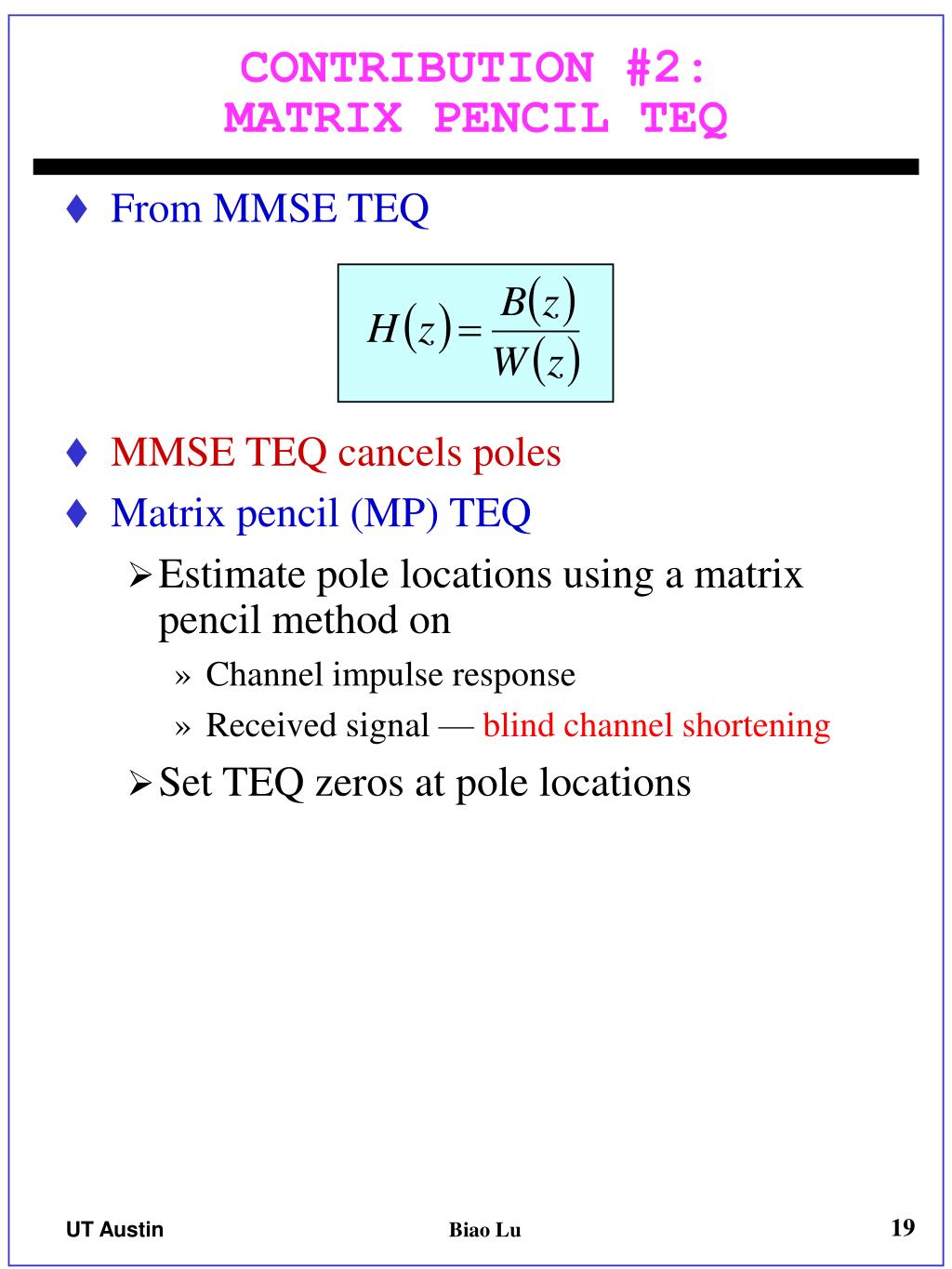 CONTRIBUTION #2:
MATRIX PENCIL TEQ

♦ From MMSE TEQ

$H(z) = \frac{B(z)}{W(z)}$

♦ MMSE TEQ cancels poles

♦ Matrix pencil (MP) TEQ

➢ Estimate pole locations using a matrix pencil method on

» Channel impulse response

» Received signal — blind channel shortening

➢ Set TEQ zeros at pole locations

UT Austin

Biao Lu

19